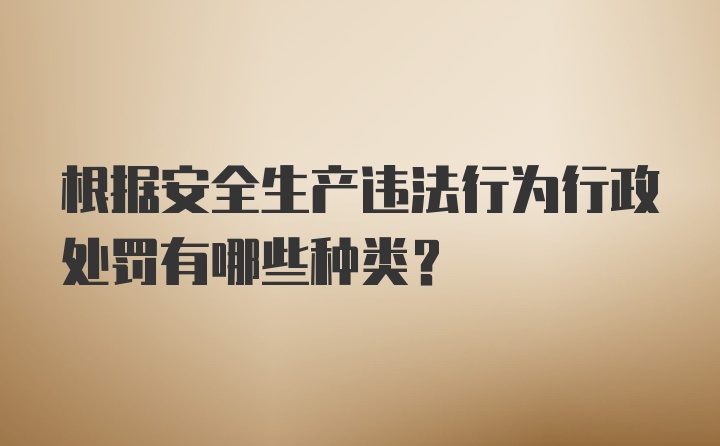 根据安全生产违法行为行政处罚有哪些种类？